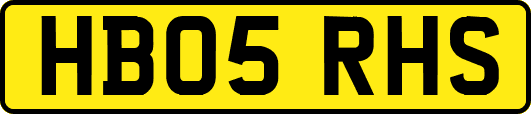 HB05 RHS